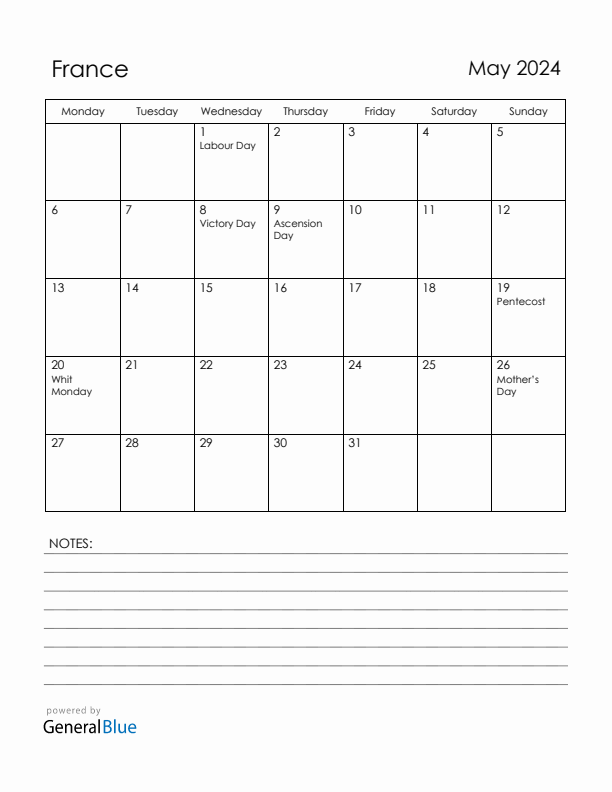 France

May 2024

| Monday | Tuesday | Wednesday | Thursday | Friday | Saturday | Sunday |
|---|---|---|---|---|---|---|
| | | 1 Labour Day | 2 | 3 | 4 | 5 |
| 6 | 7 | 8 Victory Day | 9 Ascension Day | 10 | 11 | 12 |
| 13 | 14 | 15 | 16 | 17 | 18 | 19 Pentecost |
| 20 Whit Monday | 21 | 22 | 23 | 24 | 25 | 26 Mother's Day |
| 27 | 28 | 29 | 30 | 31 | | |

NOTES:

powered by
GeneralBlue